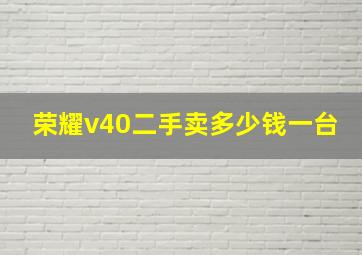 荣耀v40二手卖多少钱一台